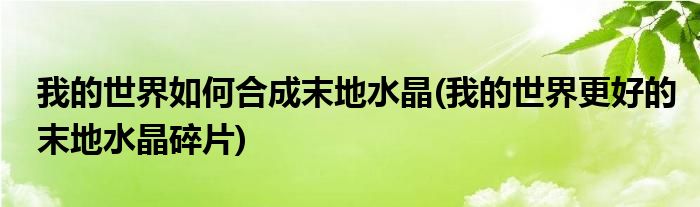 我的世界如何合成末地水晶(我的世界更好的末地水晶碎片)